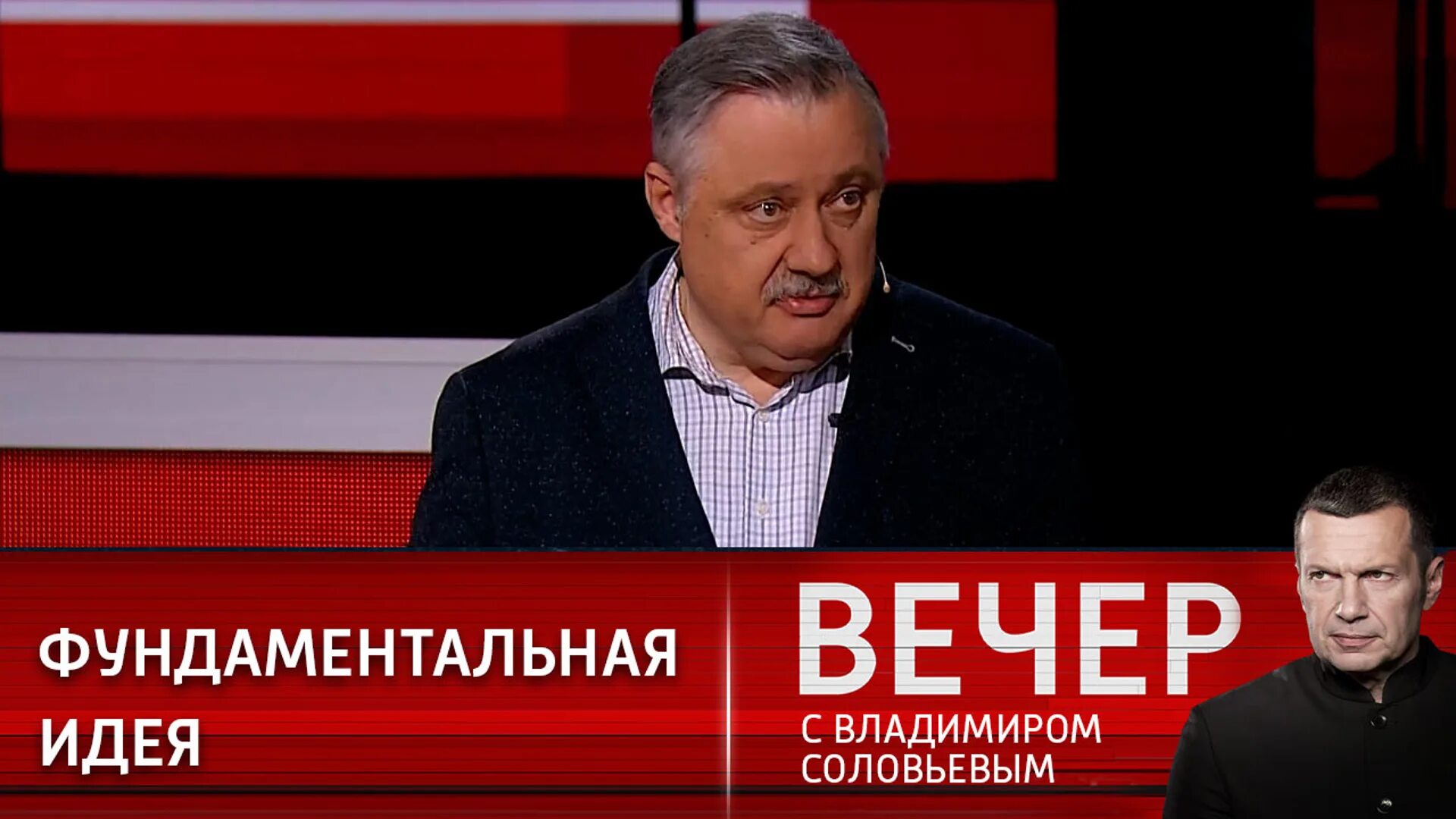 ФУНДАМЕНТАЛЬНАЯ ИДЕЯ

ВЕЧЕР
С ВЛАДИМИРОМ СОЛОВЬЕВЫМ